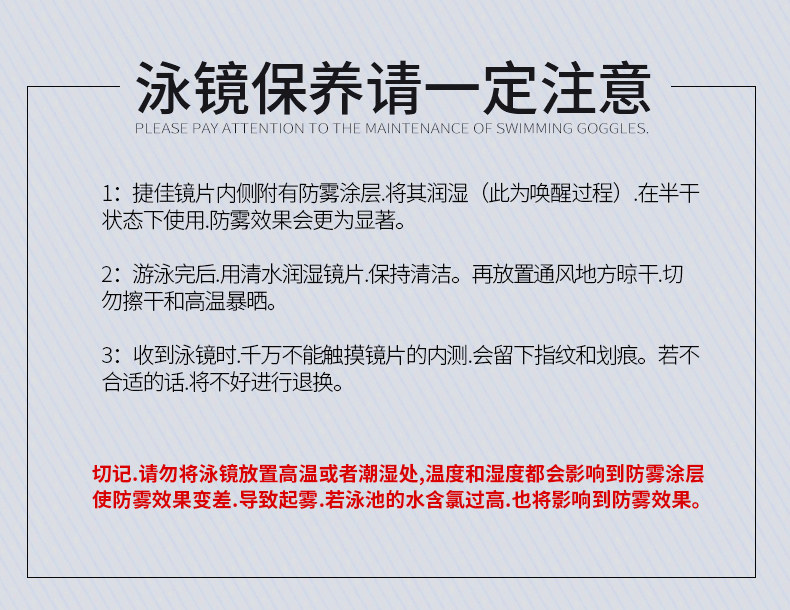 泳镜保养请一定注意
PLEASE PAY ATTENTION TO THE MAINTENANCE OF SWIMMING GOGGLES.

1：捷佳镜片内侧附有防雾涂层.将其润湿（此为唤醒过程）.在半干状态下使用.防雾效果会更为显著。

2：游泳完后.用清水润湿镜片.保持清洁。再放置通风地方晾干.切勿擦干和高温暴晒。

3：收到泳镜时.千万不能触摸镜片的内测.会留下指纹和划痕。若不合适的话.将不好进行退换。

切记.请勿将泳镜放置高温或者潮湿处,温度和湿度都会影响到防雾涂层使防雾效果变差.导致起雾.若泳池的水含氯过高.也将影响到防雾效果。